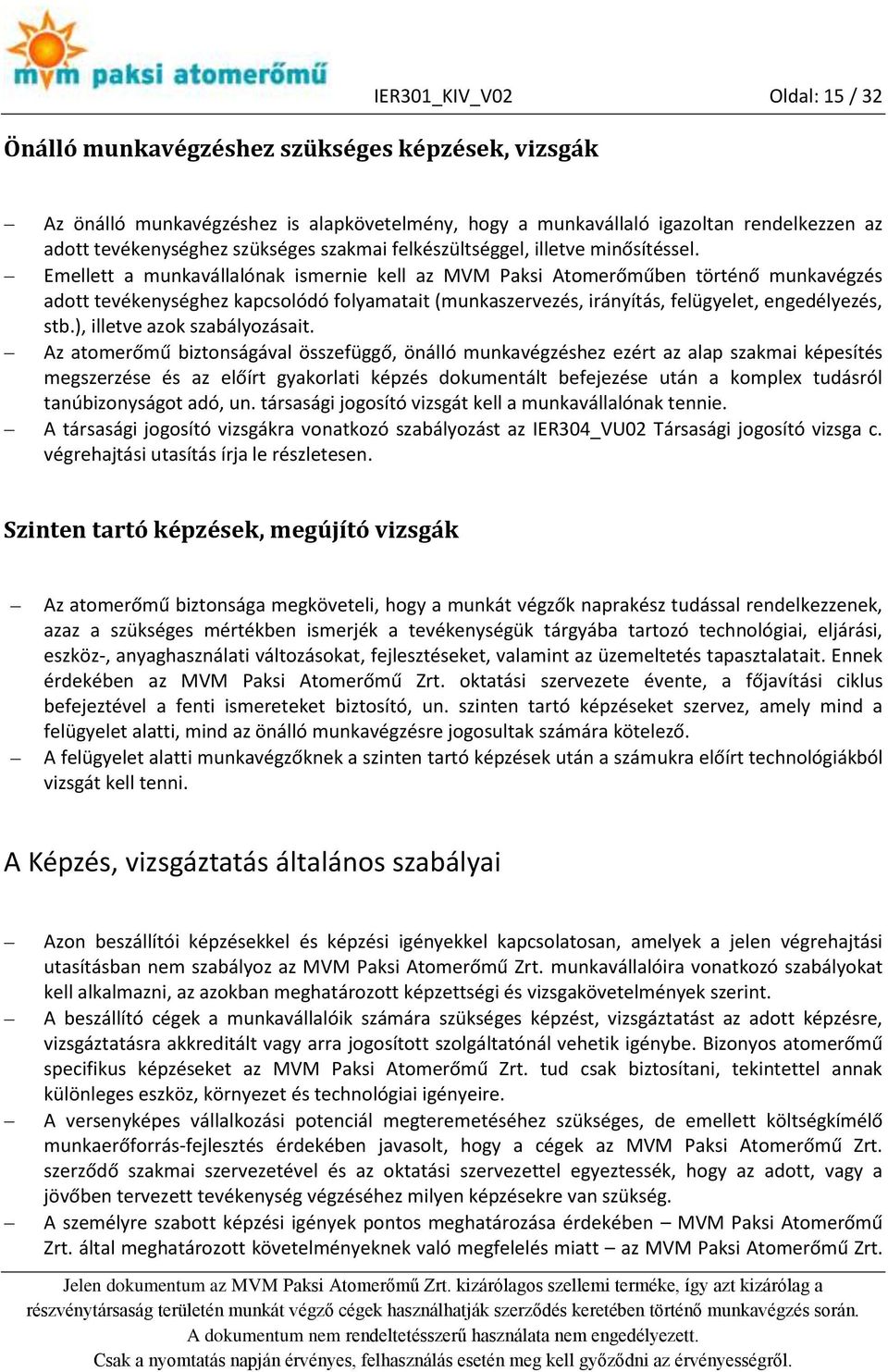 mvm paksi atomerőmű

IER301_KIV_V02

Oldal: 15 / 32

Önálló munkavégzéshez szükséges képzések, vizsgák

– Az önálló munkavégzéshez is alapkövetelmény, hogy a munkavállaló igazoltan rendelkezzen az adott tevékenységhez szükséges szakmai felkészültséggel, illetve minősítéssel.
– Emellett a munkavállalónak ismernie kell az MVM Paksi Atomerőműben történő munkavégzés adott tevékenységhez kapcsolódó folyamatait (munkaszervezés, irányítás, felügyelet, engedélyezés, stb.), illetve azok szabályozásait.
– Az atomerőmű biztonságával összefüggő, önálló munkavégzéshez ezért az alap szakmai képesítés megszerzése és az előírt gyakorlati képzés dokumentált befejezése után a komplex tudásról tanúbizonyságot adó, un. társasági jogosító vizsgát kell a munkavállalónak tennie.
– A társasági jogosító vizsgákra vonatkozó szabályozást az IER304_VU02 Társasági jogosító vizsga c. végrehajtási utasítás írja le részletesen.

Szinten tartó képzések, megújító vizsgák

– Az atomerőmű biztonsága megköveteli, hogy a munkát végzők naprakész tudással rendelkezzenek, azaz a szükséges mértékben ismerjék a tevékenységük tárgyába tartozó technológiai, eljárási, eszköz-, anyaghasználati változásokat, fejlesztéseket, valamint az üzemeltetés tapasztalatait. Ennek érdekében az MVM Paksi Atomerőmű Zrt. oktatási szervezete évente, a főjavítási ciklus befejeztével a fenti ismereteket biztosító, un. szinten tartó képzéseket szervez, amely mind a felügyelet alatti, mind az önálló munkavégzésre jogosultak számára kötelező.
– A felügyelet alatti munkavégzőknek a szinten tartó képzések után a számukra előírt technológiákból vizsgát kell tenni.

A Képzés, vizsgáztatás általános szabályai

– Azon beszállítói képzésekkel és képzési igényekkel kapcsolatosan, amelyek a jelen végrehajtási utasításban nem szabályoz az MVM Paksi Atomerőmű Zrt. munkavállalóira vonatkozó szabályokat kell alkalmazni, az azokban meghatározott képzettségi és vizsgakövetelmények szerint.
– A beszállító cégek a munkavállalóik számára szükséges képzést, vizsgáztatást az adott képzésre, vizsgáztatásra akkreditált vagy arra jogosított szolgáltatónál vehetik igénybe. Bizonyos atomerőmű specifikus képzéseket az MVM Paksi Atomerőmű Zrt. tud csak biztosítani, tekintettel annak különleges eszköz, környezet és technológiai igényeire.
– A versenyképes vállalkozási potenciál megteremtéséhez szükséges, de emellett költségkímélő munkaerőforrás-fejlesztés érdekében javasolt, hogy a cégek az MVM Paksi Atomerőmű Zrt. szerződő szakmai szervezetével és az oktatási szervezettel egyeztessék, hogy az adott, vagy a jövőben tervezett tevékenység végzéséhez milyen képzésekre van szükség.
– A személyre szabott képzési igények pontos meghatározása érdekében – MVM Paksi Atomerőmű Zrt. által meghatározott követelményeknek való megfelelés miatt – az MVM Paksi Atomerőmű Zrt.

Jelen dokumentum az MVM Paksi Atomerőmű Zrt. kizárólagos szellemi terméke, így azt kizárólag a részvénytársaság területén munkát végző cégek használhatják szerződés keretében történő munkavégzés során. A dokumentum nem rendeltetésszerű használata nem engedélyezett. Csak a nyomtatás napján érvényes, felhasználás esetén meg kell győződni az érvényességről.